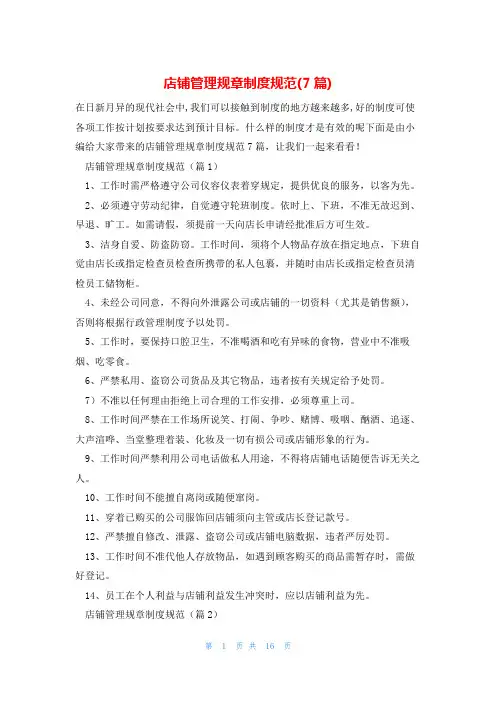 店铺管理规章制度规范(7 篇)

在日新月异的现代社会中，我们可以接触到制度的地方越来越多，好的制度可使各项工作按计划按要求达到预计目标。什么样的制度才是有效的呢下面是由小编给大家带来的店铺管理规章制度规范 7 篇，让我们一起来看看！

店铺管理规章制度规范（篇 1）

1、工作时需严格遵守公司仪容仪表着穿规定，提供优良的服务，以客为先。

2、必须遵守劳动纪律，自觉遵守轮班制度。依时上、下班，不准无故迟到、早退、旷工。如需请假，须提前一天向店长申请经批准后方可生效。

3、洁身自爱、防盗防窃。工作时间，须将个人物品存放在指定地点，下班自觉由店长或指定检查员检查所携带的私人包裹，并随时由店长或指定检查员清检员工储物柜。

4、未经公司同意，不得向外泄露公司或店铺的一切资料（尤其是销售额），否则将根据行政管理制度予以处罚。

5、工作时，要保持口腔卫生，不准喝酒和吃有异味的食物，营业中不准吸烟、吃零食。

6、严禁私用、盗窃公司货品及其它物品，违者按有关规定给予处罚。

7）不准以任何理由拒绝上司合理的工作安排，必须尊重上司。

8、工作时间严禁在工作场所说笑、打闹、争吵、赌博、吸咽、酗酒、追逐、大声渲哗、当堂整理着装、化妆及一切有损公司或店铺形象的行为。

9、工作时间严禁利用公司电话做私人用途，不得将店铺电话随便告诉无关之人。

10、工作时间不能擅自离岗或随便窜岗。

11、穿着已购买的公司服饰回店铺须向主管或店长登记款号。

12、严禁擅自修改、泄露、盗窃公司或店铺电脑数据，违者严厉处罚。

13、工作时间不准代他人存放物品，如遇到顾客购买的商品需暂存时，需做好登记。

14、员工在个人利益与店铺利益发生冲突时，应以店铺利益为先。

店铺管理规章制度规范（篇 2）

第 1 页 共 16 页